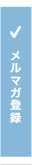 ✓
メルマガ登録